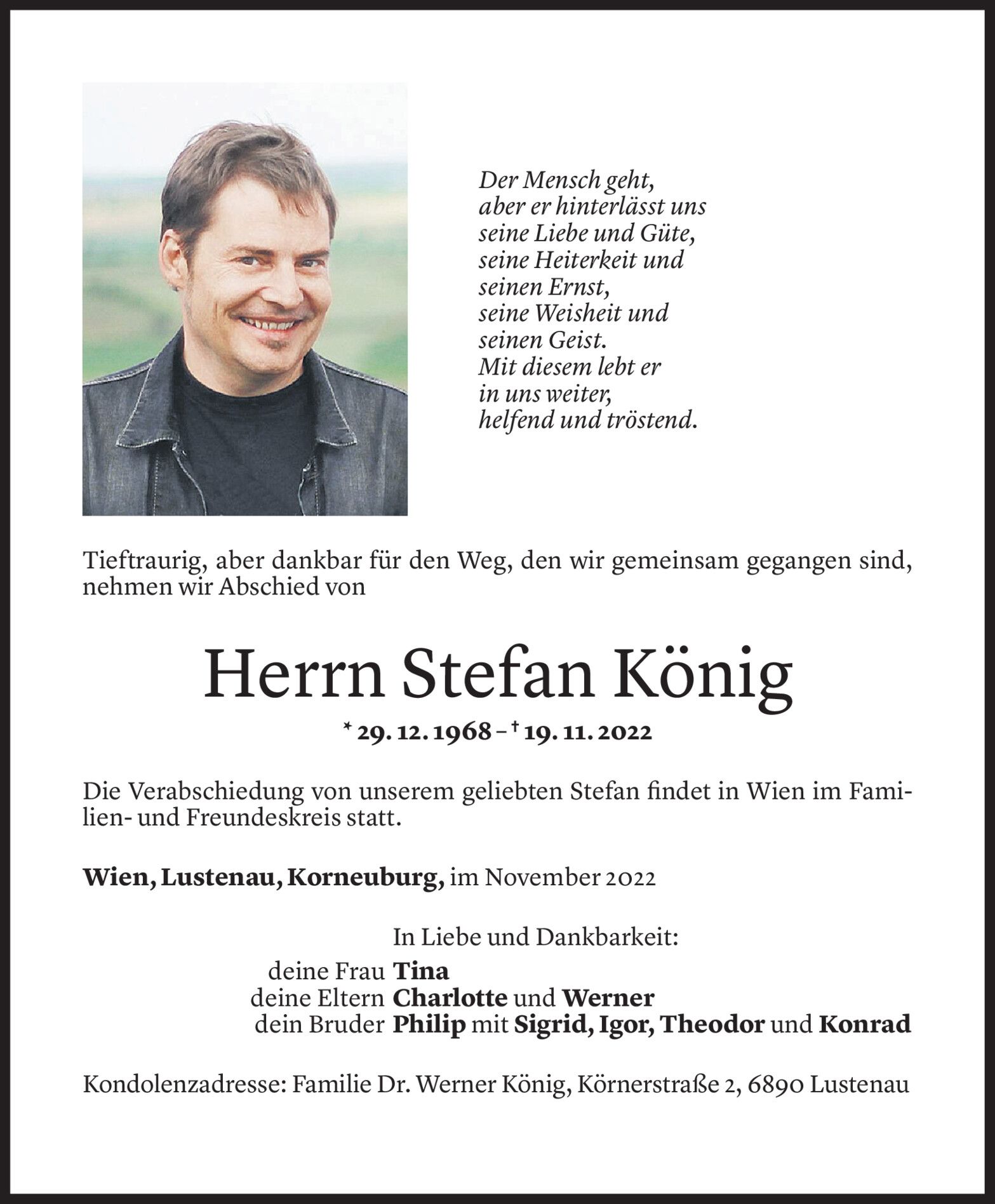 Der Mensch geht,
aber er hinterlässt uns
seine Liebe und Güte,
seine Heiterkeit und
seinen Ernst,
seine Weisheit und
seinen Geist.
Mit diesem lebt er
in uns weiter,
helfend und tröstend.

Tieftraurig, aber dankbar für den Weg, den wir gemeinsam gegangen sind, nehmen wir Abschied von

Herrn Stefan König

* 29. 12. 1968 – † 19. 11. 2022

Die Verabschiedung von unserem geliebten Stefan findet in Wien im Familien- und Freundeskreis statt.

Wien, Lustenau, Korneuburg, im November 2022

In Liebe und Dankbarkeit:
deine Frau Tina
deine Eltern Charlotte und Werner
dein Bruder Philip mit Sigrid, Igor, Theodor und Konrad

Kondolenzadresse: Familie Dr. Werner König, Körnerstraße 2, 6890 Lustenau